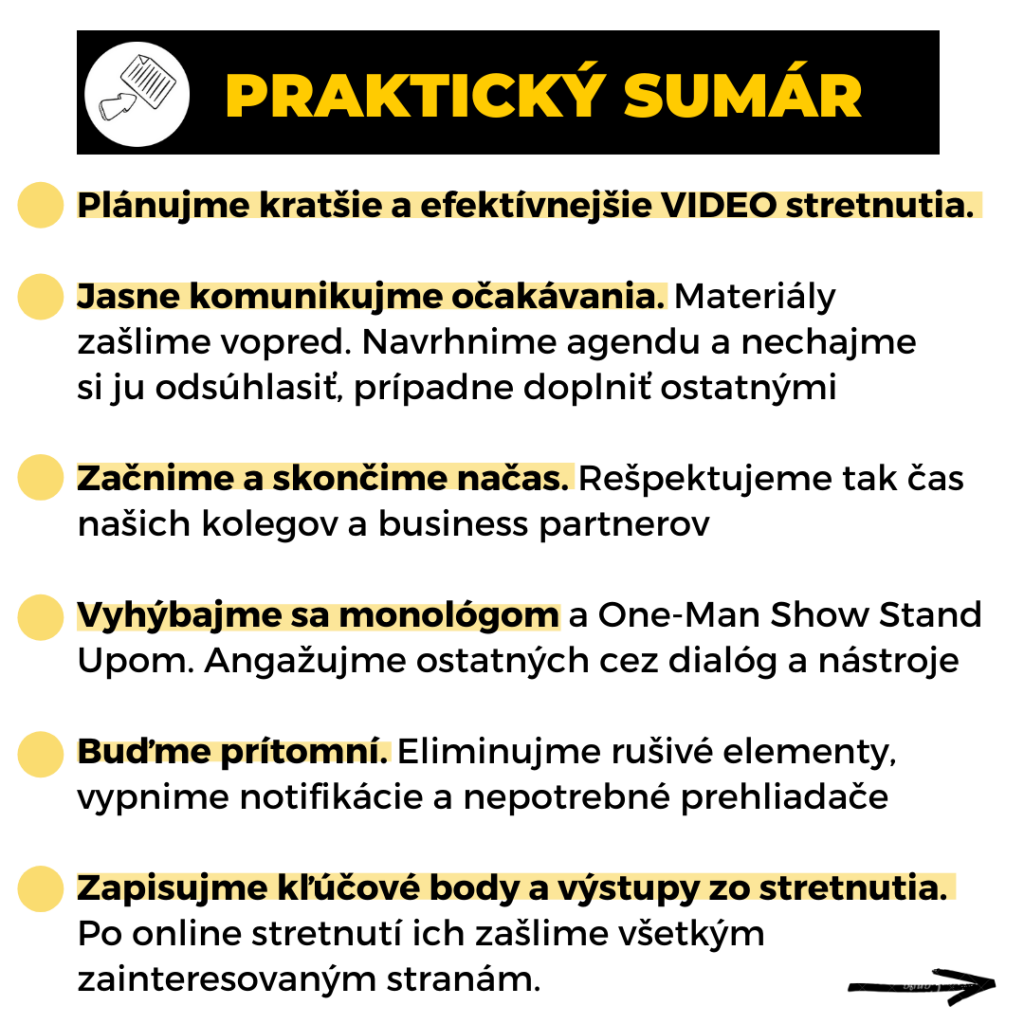 PRAKTICKÝ SUMÁR

Plánujme kratšie a efektívnejšie VIDEO stretnutia.

Jasne komunikujme očakávania. Materiály zašlime vopred. Navrhnime agendu a nechajme si ju odsúhlasiť, prípadne doplniť ostatnými

Začnime a skončime načas. Rešpektujeme tak čas našich kolegov a business partnerov

Vyhýbajme sa monológom a One-Man Show Stand Upom. Angažujme ostatných cez dialóg a nástroje

Buďme prítomní. Eliminujme rušivé elementy, vypnime notifikácie a nepotrebné prehliadače

Zapisujme kľúčové body a výstupy zo stretnutia. Po online stretnutí ich zašlime všetkým zainteresovaným stranám.